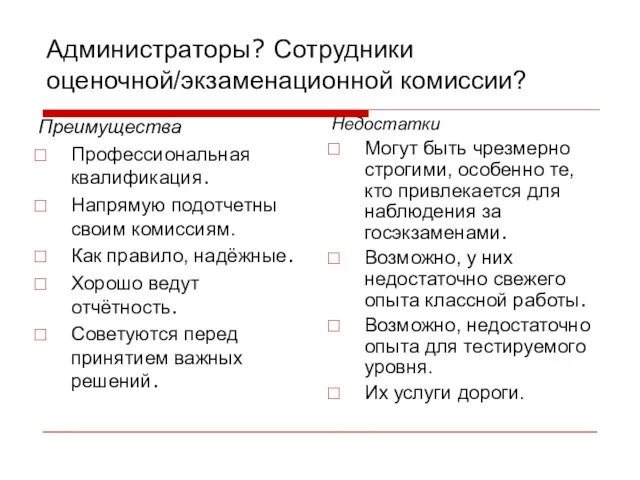 Администраторы? Сотрудники оценочной/экзаменационной комиссии?

Преимущества

□ Профессиональная квалификация.
□ Напрямую подотчетны своим комиссиям.
□ Как правило, надёжные.
□ Хорошо ведут отчётность.
□ Советуются перед принятием важных решений.

Недостатки

□ Могут быть чрезмерно строгими, особенно те, кто привлекается для наблюдения за госэкзаменами.
□ Возможно, у них недостаточно свежего опыта классной работы.
□ Возможно, недостаточно опыта для тестируемого уровня.
□ Их услуги дороги.